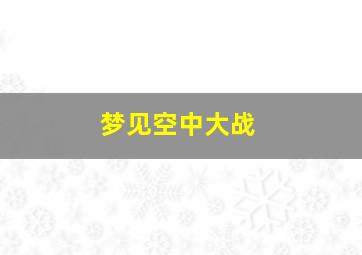 梦见空中大战